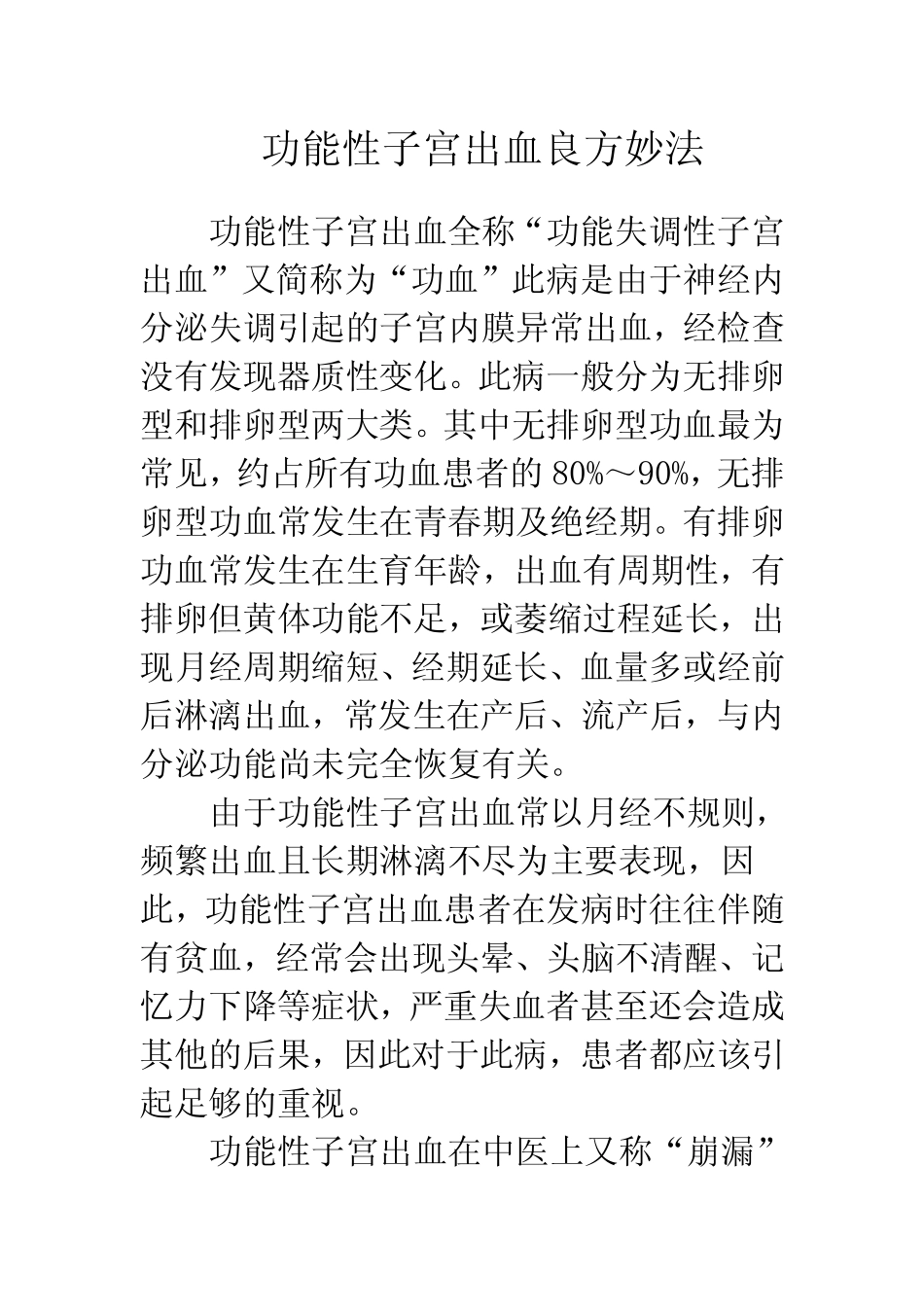 功能性子宫出血良方妙法

功能性子宫出血全称“功能失调性子宫出血”又简称为“功血”此病是由于神经内分泌失调引起的子宫内膜异常出血，经检查没有发现器质性变化。此病一般分为无排卵型和排卵型两大类。其中无排卵型功血最为常见，约占所有功血患者的80%～90%，无排卵型功血常发生在青春期及绝经期。有排卵功血常发生在生育年龄，出血有周期性，有排卵但黄体功能不足，或萎缩过程延长，出现月经周期缩短、经期延长、血量多或经前后淋漓出血，常发生在产后、流产后，与内分泌功能尚未完全恢复有关。

由于功能性子宫出血常以月经不规则，频繁出血且长期淋漓不尽为主要表现，因此，功能性子宫出血患者在发病时往往伴随有贫血，经常会出现头晕、头脑不清醒、记忆力下降等症状，严重失血者甚至还会造成其他的后果，因此对于此病，患者都应该引起足够的重视。

功能性子宫出血在中医上又称“崩漏”